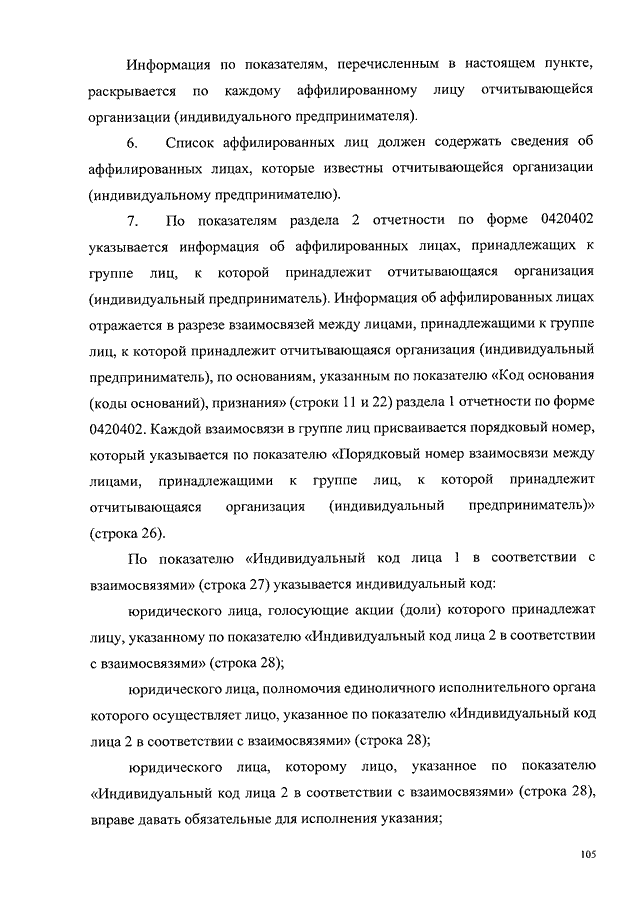 Информация по показателям, перечисленным в настоящем пункте, раскрывается по каждому аффилированному лицу отчитывающейся организации (индивидуального предпринимателя).

6. Список аффилированных лиц должен содержать сведения об аффилированных лицах, которые известны отчитывающейся организации (индивидуальному предпринимателю).

7. По показателям раздела 2 отчетности по форме 0420402 указывается информация об аффилированных лицах, принадлежащих к группе лиц, к которой принадлежит отчитывающаяся организация (индивидуальный предприниматель). Информация об аффилированных лицах отражается в разрезе взаимосвязей между лицами, принадлежащими к группе лиц, к которой принадлежит отчитывающаяся организация (индивидуальный предприниматель), по основаниям, указанным по показателю «Код основания (коды оснований), признания» (строки 11 и 22) раздела 1 отчетности по форме 0420402. Каждой взаимосвязи в группе лиц присваивается порядковый номер, который указывается по показателю «Порядковый номер взаимосвязи между лицами, принадлежащими к группе лиц, к которой принадлежит отчитывающаяся организация (индивидуальный предприниматель)» (строка 26).

По показателю «Индивидуальный код лица 1 в соответствии с взаимосвязями» (строка 27) указывается индивидуальный код:

юридического лица, голосующие акции (доли) которого принадлежат лицу, указанному по показателю «Индивидуальный код лица 2 в соответствии с взаимосвязями» (строка 28);

юридического лица, полномочия единоличного исполнительного органа которого осуществляет лицо, указанное по показателю «Индивидуальный код лица 2 в соответствии с взаимосвязями» (строка 28);

юридического лица, которому лицо, указанное по показателю «Индивидуальный код лица 2 в соответствии с взаимосвязями» (строка 28), вправе давать обязательные для исполнения указания;

105